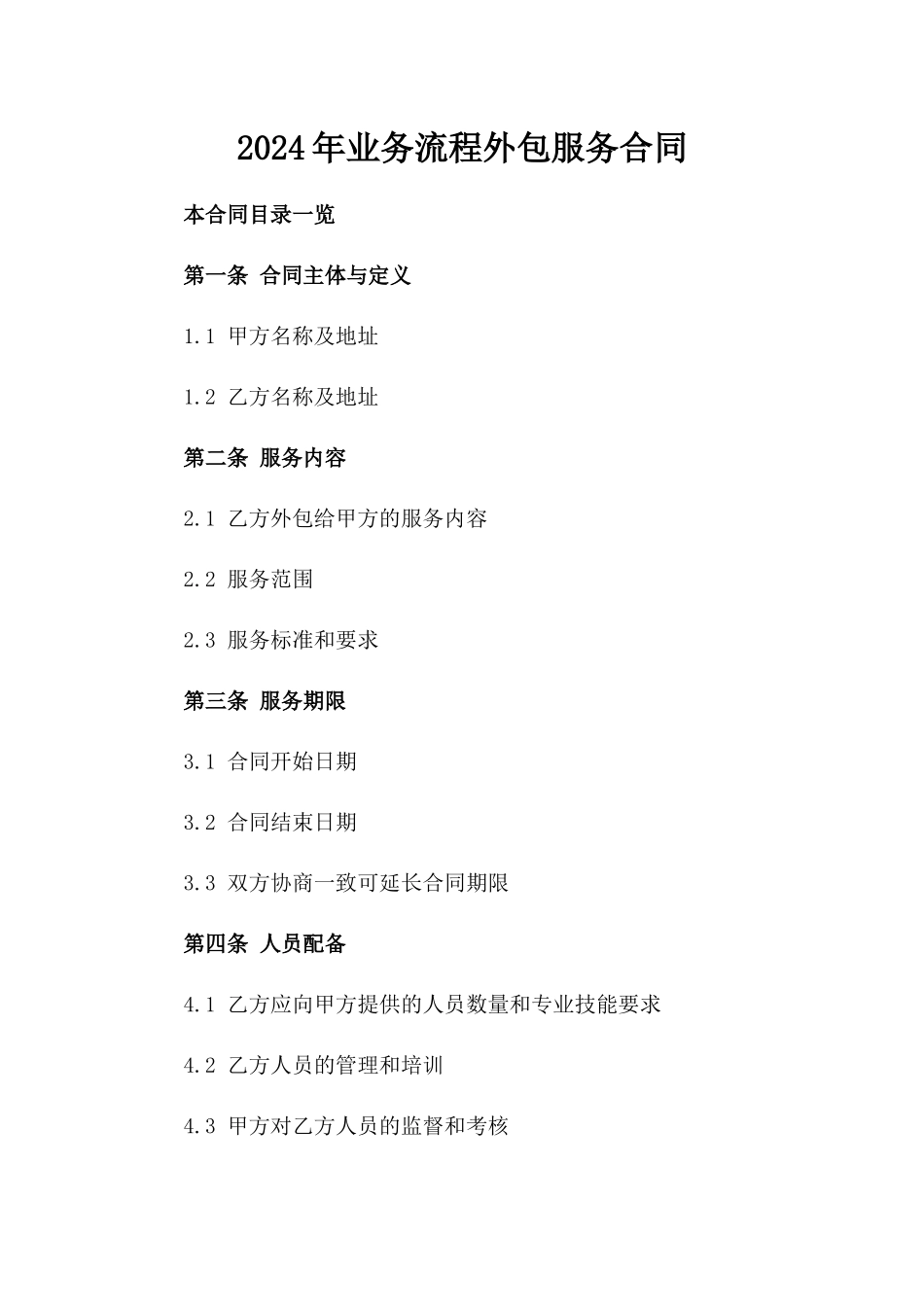 2024年业务流程外包服务合同

本合同目录一览

第一条 合同主体与定义

1.1 甲方名称及地址

1.2 乙方名称及地址

第二条 服务内容

2.1 乙方外包给甲方的服务内容

2.2 服务范围

2.3 服务标准和要求

第三条 服务期限

3.1 合同开始日期

3.2 合同结束日期

3.3 双方协商一致可延长合同期限

第四条 人员配备

4.1 乙方应向甲方提供的人员数量和专业技能要求

4.2 乙方人员的管理和培训

4.3 甲方对乙方人员的监督和考核